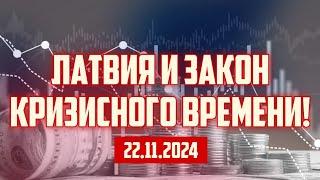 ЛАТВИЯ И ЗАКОН КРИЗИСНОГО ВРЕМЕНИ!

22.11.2024